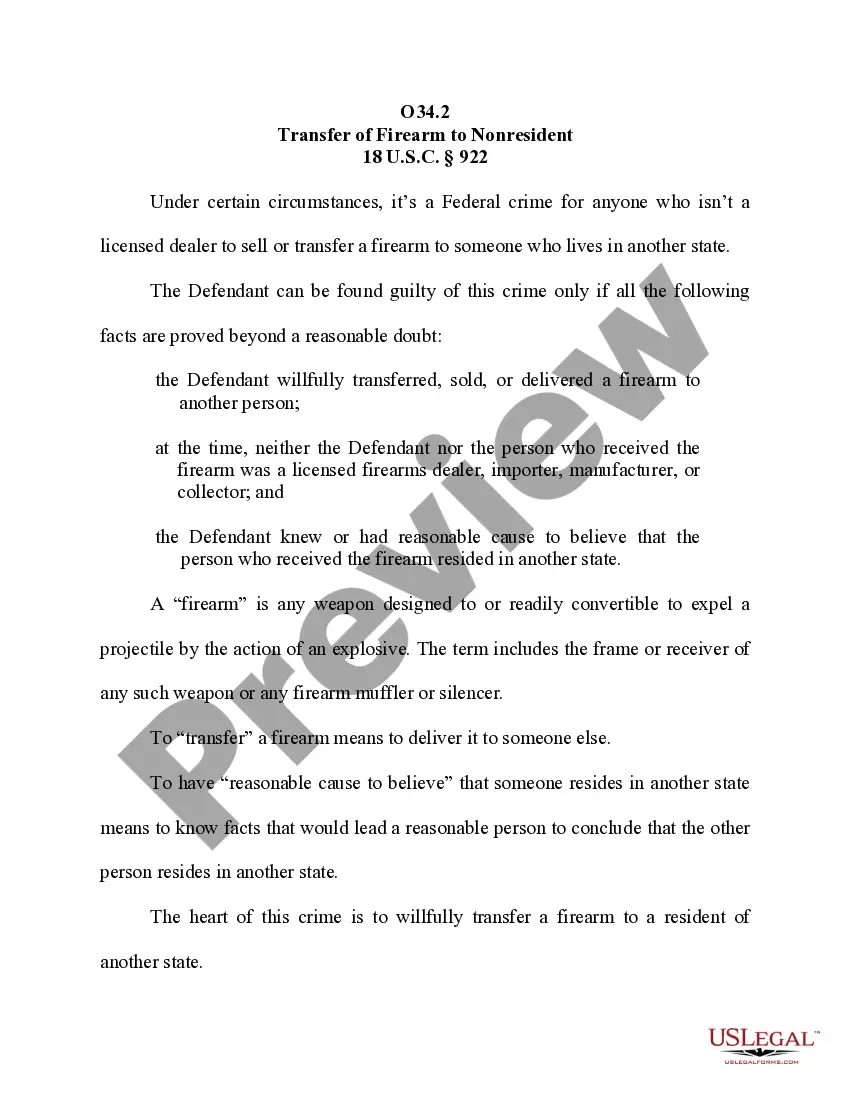 O34.2
Transfer of Firearm to Nonresident
18 U.S.C. § 922

Under certain circumstances, it's a Federal crime for anyone who isn't a licensed dealer to sell or transfer a firearm to someone who lives in another state.

The Defendant can be found guilty of this crime only if all the following facts are proved beyond a reasonable doubt:

the Defendant willfully transferred, sold, or delivered a firearm to another person;

at the time, neither the Defendant nor the person who received the firearm was a licensed firearms dealer, importer, manufacturer, or collector; and

the Defendant knew or had reasonable cause to believe that the person who received the firearm resided in another state.

A "firearm" is any weapon designed to or readily convertible to expel a projectile by the action of an explosive. The term includes the frame or receiver of any such weapon or any firearm muffler or silencer.

To "transfer" a firearm means to deliver it to someone else.

To have "reasonable cause to believe" that someone resides in another state means to know facts that would lead a reasonable person to conclude that the other person resides in another state.

The heart of this crime is to willfully transfer a firearm to a resident of another state.

Preview

USLEGAL™
USLEGALFORMS.COM